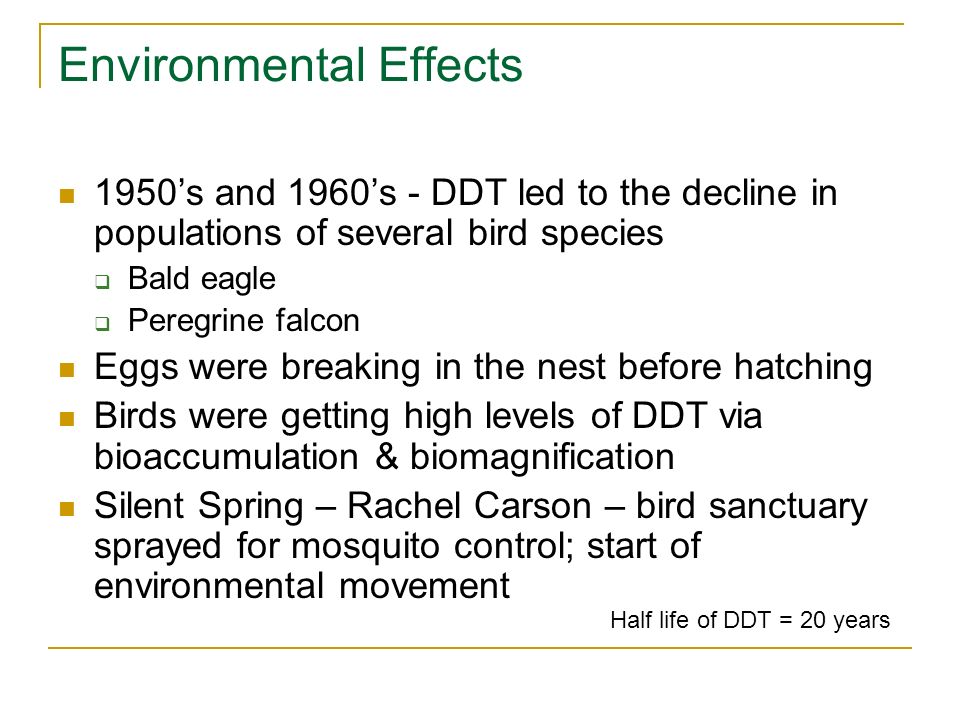 Environmental Effects

- 1950’s and 1960’s - DDT led to the decline in populations of several bird species
  - Bald eagle
  - Peregrine falcon
- Eggs were breaking in the nest before hatching
- Birds were getting high levels of DDT via bioaccumulation & biomagnification
- Silent Spring – Rachel Carson – bird sanctuary sprayed for mosquito control; start of environmental movement

Half life of DDT = 20 years